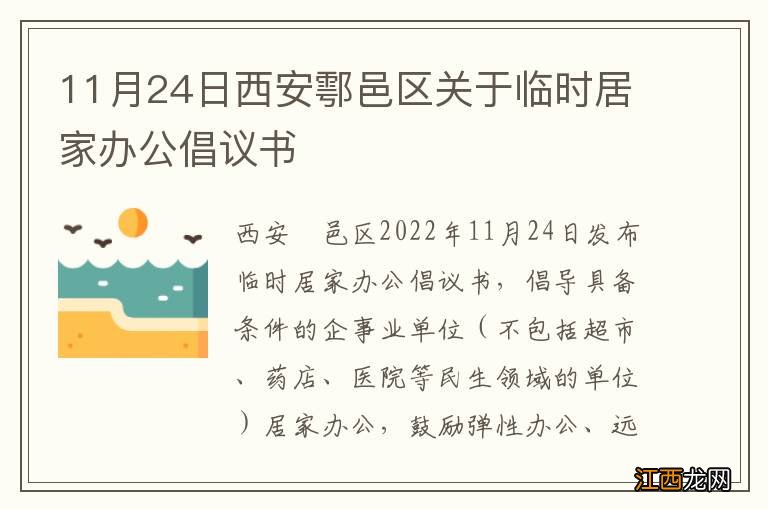 11月24日西安鄠邑区关于临时居家办公倡议书

西安 邑区2022年11月24日发布临时居家办公倡议书，倡导具备条件的企事业单位（不包括超市、药店、医院等民生领域的单位）居家办公，鼓励弹性办公、远

江西龙网